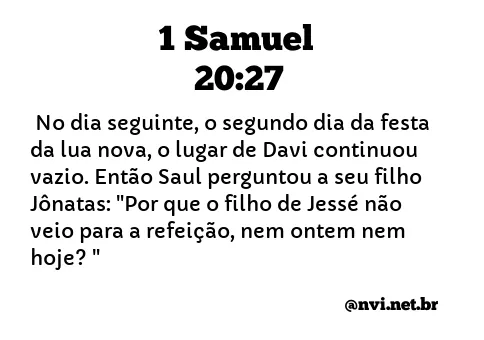 1 Samuel
20:27

No dia seguinte, o segundo dia da festa da lua nova, o lugar de Davi continuou vazio. Então Saul perguntou a seu filho Jônatas: "Por que o filho de Jessé não veio para a refeição, nem ontem nem hoje? "

@nvi.net.br